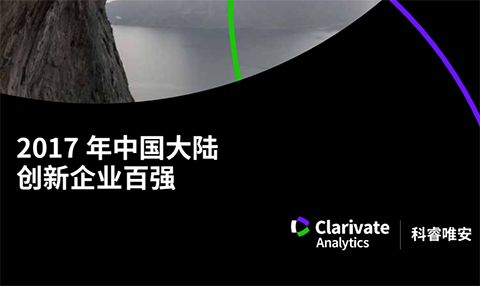 2017 年中国大陆
创新企业百强

Clarivate
Analytics

科睿唯安